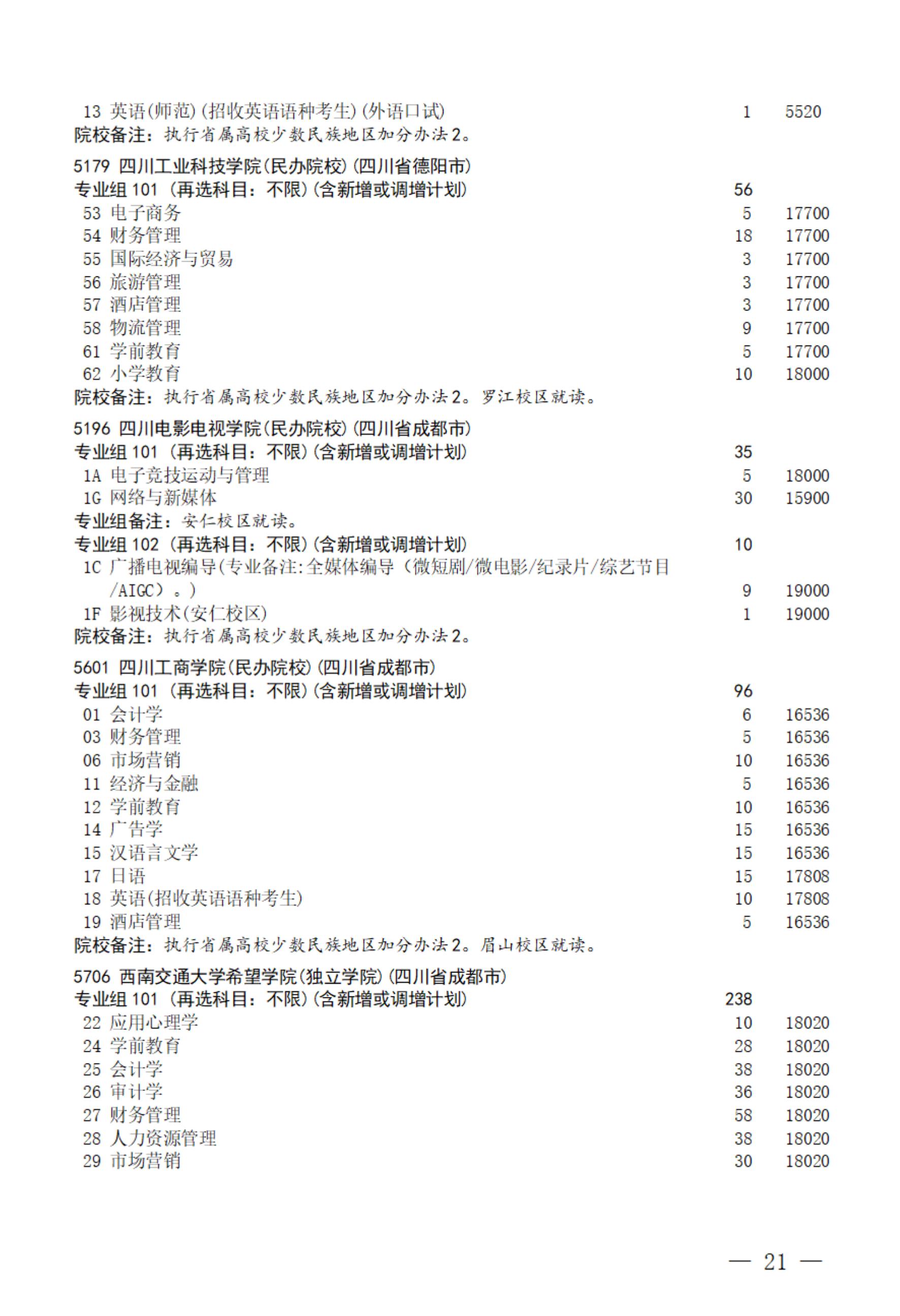 13 英语(师范)(招收英语语种考生)(外语口试) 1 5520
院校备注：执行省属高校少数民族地区加分办法2。

5179 四川工业科技学院(民办院校)(四川省德阳市)
专业组 101 (再选科目：不限)(含新增或调增计划) 56
53 电子商务 5 17700
54 财务管理 18 17700
55 国际经济与贸易 3 17700
56 旅游管理 3 17700
57 酒店管理 3 17700
58 物流管理 9 17700
61 学前教育 5 17700
62 小学教育 10 18000
院校备注：执行省属高校少数民族地区加分办法2。罗江校区就读。

5196 四川电影电视学院(民办院校)(四川省成都市)
专业组 101 (再选科目：不限)(含新增或调增计划) 35
1A 电子竞技运动与管理 5 18000
1G 网络与新媒体 30 15900
专业组备注：安仁校区就读。
专业组 102 (再选科目：不限)(含新增或调增计划) 10
1C 广播电视编导(专业备注:全媒体编导（微短剧/微电影/纪录片/综艺节目/AIGC）。) 9 19000
1F 影视技术(安仁校区) 1 19000
院校备注：执行省属高校少数民族地区加分办法2。

5601 四川工商学院(民办院校)(四川省成都市)
专业组 101 (再选科目：不限)(含新增或调增计划) 96
01 会计学 6 16536
03 财务管理 5 16536
06 市场营销 10 16536
11 经济与金融 5 16536
12 学前教育 10 16536
14 广告学 15 16536
15 汉语言文学 15 16536
17 日语 15 17808
18 英语(招收英语语种考生) 10 17808
19 酒店管理 5 16536
院校备注：执行省属高校少数民族地区加分办法2。眉山校区就读。

5706 西南交通大学希望学院(独立学院)(四川省成都市)
专业组 101 (再选科目：不限)(含新增或调增计划) 238
22 应用心理学 10 18020
24 学前教育 28 18020
25 会计学 38 18020
26 审计学 36 18020
27 财务管理 58 18020
28 人力资源管理 38 18020
29 市场营销 30 18020

— 21 —